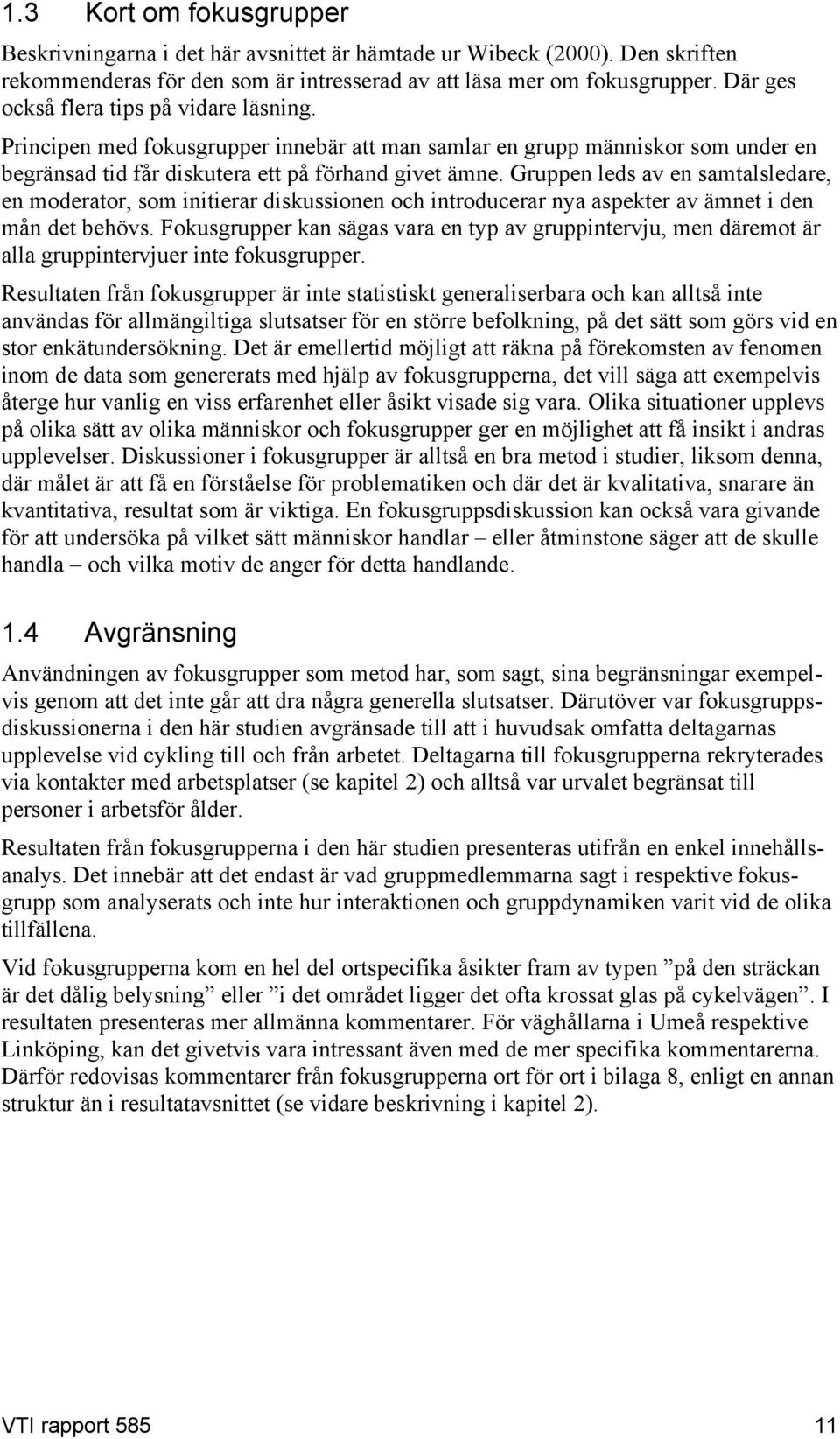 1.3 Kort om fokusgrupper

Beskrivningarna i det här avsnittet är hämtade ur Wibeck (2000). Den skriften rekommenderas för den som är intresserad av att läsa mer om fokusgrupper. Där ges också flera tips på vidare läsning.

Principen med fokusgrupper innebär att man samlar en grupp människor som under en begränsad tid får diskutera ett på förhand givet ämne. Gruppen leds av en samtalsledare, en moderator, som initierar diskussionen och introducerar nya aspekter av ämnet i den mån det behövs. Fokusgrupper kan sägas vara en typ av gruppintervju, men däremot är alla gruppintervjuer inte fokusgrupper.

Resultaten från fokusgrupper är inte statistiskt generaliserbara och kan alltså inte användas för allmängiltiga slutsatser för en större befolkning, på det sätt som görs vid en stor enkätundersökning. Det är emellertid möjligt att räkna på förekomsten av fenomen inom de data som genererats med hjälp av fokusgrupperna, det vill säga att exempelvis återge hur vanlig en viss erfarenhet eller åsikt visade sig vara. Olika situationer upplevs på olika sätt av olika människor och fokusgrupper ger en möjlighet att få insikt i andras upplevelser. Diskussioner i fokusgrupper är alltså en bra metod i studier, liksom denna, där målet är att få en förståelse för problematiken och där det är kvalitativa, snarare än kvantitativa, resultat som är viktiga. En fokusgruppsdiskussion kan också vara givande för att undersöka på vilket sätt människor handlar – eller åtminstone säger att de skulle handla – och vilka motiv de anger för detta handlande.

1.4 Avgränsning

Användningen av fokusgrupper som metod har, som sagt, sina begränsningar exempelvis genom att det inte går att dra några generella slutsatser. Därutöver var fokusgruppsdiskussionerna i den här studien avgränsade till att i huvudsak omfatta deltagarnas upplevelse vid cykling till och från arbetet. Deltagarna till fokusgrupperna rekryterades via kontakter med arbetsplatser (se kapitel 2) och alltså var urvalet begränsat till personer i arbetsför ålder.

Resultaten från fokusgrupperna i den här studien presenteras utifrån en enkel innehållsanalys. Det innebär att det endast är vad gruppmedlemmarna sagt i respektive fokusgrupp som analyserats och inte hur interaktionen och gruppdynamiken varit vid de olika tillfällena.

Vid fokusgrupperna kom en hel del ortspecifika åsikter fram av typen ”på den sträckan är det dålig belysning” eller ”i det området ligger det ofta krossat glas på cykelvägen”. I resultaten presenteras mer allmänna kommentarer. För väghållarna i Umeå respektive Linköping, kan det givetvis vara intressant även med de mer specifika kommentarerna. Därför redovisas kommentarer från fokusgrupperna ort för ort i bilaga 8, enligt en annan struktur än i resultatavsnittet (se vidare beskrivning i kapitel 2).

VTI rapport 585 11